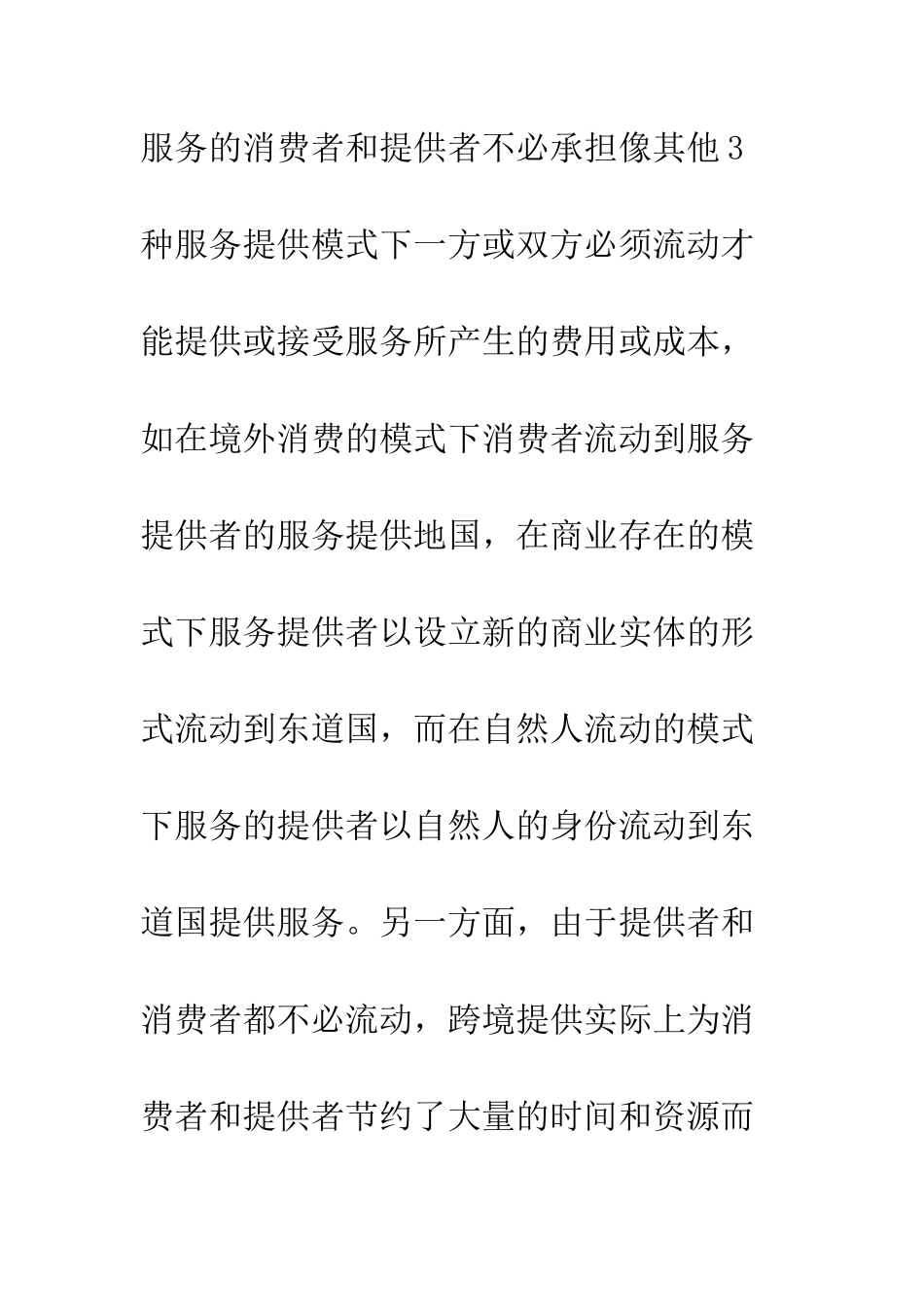 服务的消费者和提供者不必承担像其他３种服务提供模式下一方或双方必须流动才能提供或接受服务所产生的费用或成本，如在境外消费的模式下消费者流动到服务提供者的服务提供地国，在商业存在的模式下服务提供者以设立新的商业实体的形式流动到东道国，而在自然人流动的模式下服务的提供者以自然人的身份流动到东道国提供服务。另一方面，由于提供者和消费者都不必流动，跨境提供实际上为消费者和提供者节约了大量的时间和资源而